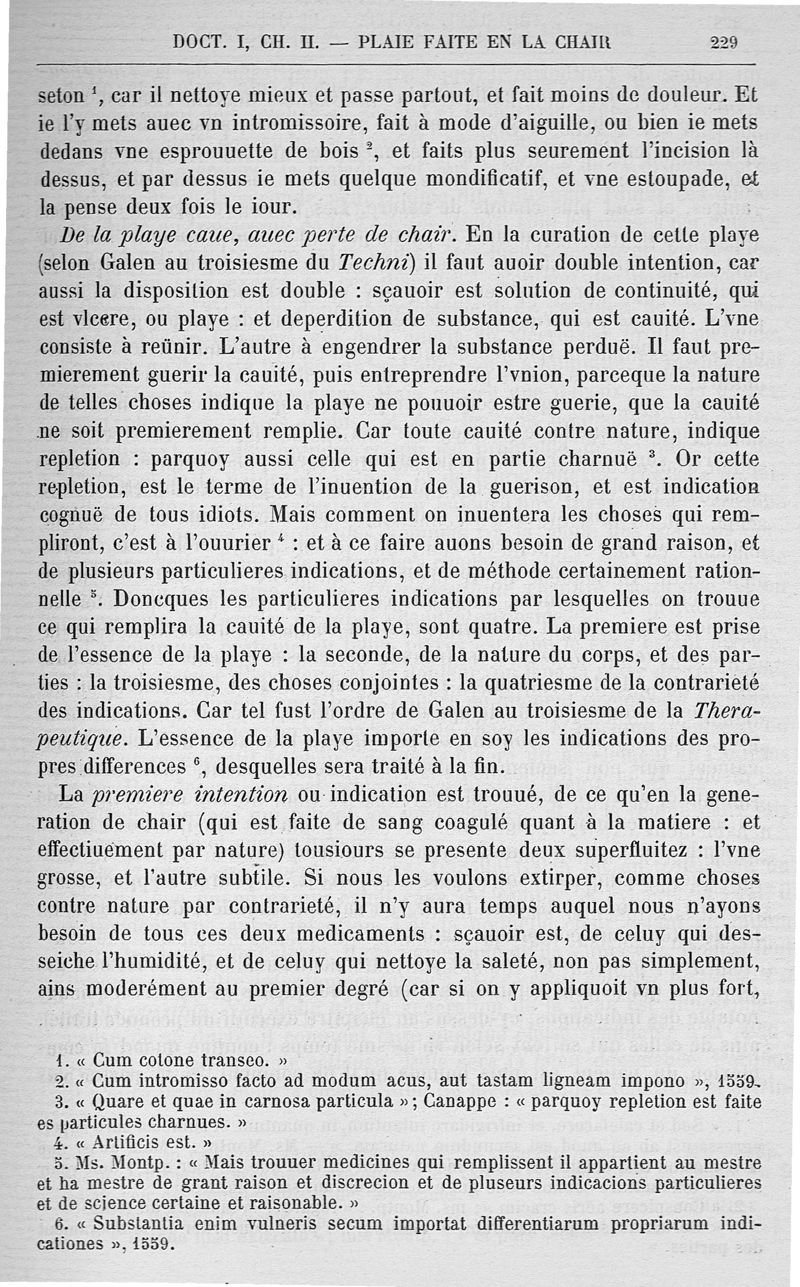 DOCT. I, CH. II. — PLAIE FAITE EN LA CHAIR 229

seton $^1$, car il nettoye mieux et passe partout, et fait moins de douleur. Et ie l'y mets auec vn intromissoire, fait à mode d'aiguille, ou bien ie mets dedans vne esprouuette de bois $^2$, et faits plus seurement l'incision là dessus, et par dessus ie mets quelque mondificatif, et vne estoupade, et la pense deux fois le iour.

De la playe caue, auec perte de chair. En la curation de cette playe (selon Galen au troisiesme du Techni) il faut auoir double intention, car aussi la disposition est double : sçauoir est solution de continuité, qui est vlcere, ou playe : et deperdition de substance, qui est cauité. L'vne consiste à reünir. L'autre à engendrer la substance perduë. Il faut premierement guerir la cauité, puis entreprendre l'vnion, parceque la nature de telles choses indique la playe ne pouuoir estre guerie, que la cauité ne soit premierement remplie. Car toute cauité contre nature, indique repletion : parquoy aussi celle qui est en partie charnuë $^3$. Or cette repletion, est le terme de l'inuention de la guerison, et est indication cognuë de tous idiots. Mais comment on inuentera les choses qui rempliront, c'est à l'ouurier $^4$ : et à ce faire auons besoin de grand raison, et de plusieurs particulieres indications, et de méthode certainement rationnelle $^5$. Doncques les particulieres indications par lesquelles on trouue ce qui remplira la cauité de la playe, sont quatre. La premiere est prise de l'essence de la playe : la seconde, de la nature du corps, et des parties : la troisiesme, des choses conjointes : la quatriesme de la contrarieté des indications. Car tel fust l'ordre de Galen au troisiesme de la Therapeutique. L'essence de la playe importe en soy les indications des propres differences $^6$, desquelles sera traité à la fin.

La premiere intention ou indication est trouué, de ce qu'en la generation de chair (qui est faite de sang coagulé quant à la matiere : et effectiuement par nature) tousiours se presente deux superfluitez : l'vne grosse, et l'autre subtile. Si nous les voulons extirper, comme choses contre nature par contrarieté, il n'y aura temps auquel nous n'ayons besoin de tous ces deux medicaments : sçauoir est, de celuy qui desseiche l'humidité, et de celuy qui nettoye la saleté, non pas simplement, ains moderément au premier degré (car si on y appliquoit vn plus fort,

1. « Cum cotone transeo. »
2. « Cum intromisso facto ad modum acus, aut tastam ligneam impono », 1559.
3. « Quare et quae in carnosa particula » ; Canappe : « parquoy repletion est faite es particules charnues. »
4. « Artificis est. »
5. Ms. Montp. : « Mais trouuer medicines qui remplissent il appartient au mestre et ha mestre de grant raison et discrecion et de pluseurs indicacions particulieres et de science certaine et raisonable. »
6. « Substantia enim vulneris secum importat differentiarum propriarum indicationes », 1559.